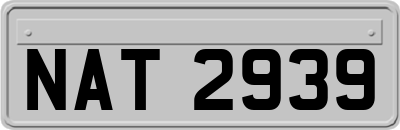 NAT 2939